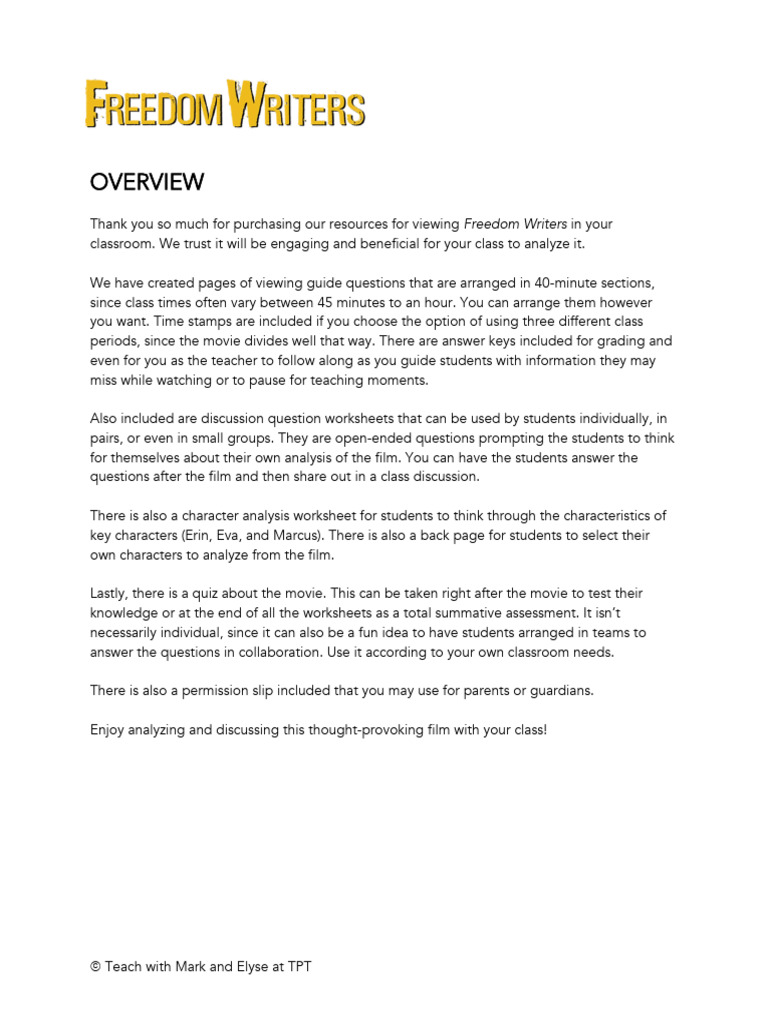 FREEDOM WRITERS

OVERVIEW

Thank you so much for purchasing our resources for viewing Freedom Writers in your classroom. We trust it will be engaging and beneficial for your class to analyze it.

We have created pages of viewing guide questions that are arranged in 40-minute sections, since class times often vary between 45 minutes to an hour. You can arrange them however you want. Time stamps are included if you choose the option of using three different class periods, since the movie divides well that way. There are answer keys included for grading and even for you as the teacher to follow along as you guide students with information they may miss while watching or to pause for teaching moments.

Also included are discussion question worksheets that can be used by students individually, in pairs, or even in small groups. They are open-ended questions prompting the students to think for themselves about their own analysis of the film. You can have the students answer the questions after the film and then share out in a class discussion.

There is also a character analysis worksheet for students to think through the characteristics of key characters (Erin, Eva, and Marcus). There is also a back page for students to select their own characters to analyze from the film.

Lastly, there is a quiz about the movie. This can be taken right after the movie to test their knowledge or at the end of all the worksheets as a total summative assessment. It isn't necessarily individual, since it can also be a fun idea to have students arranged in teams to answer the questions in collaboration. Use it according to your own classroom needs.

There is also a permission slip included that you may use for parents or guardians.

Enjoy analyzing and discussing this thought-provoking film with your class!

© Teach with Mark and Elyse at TPT